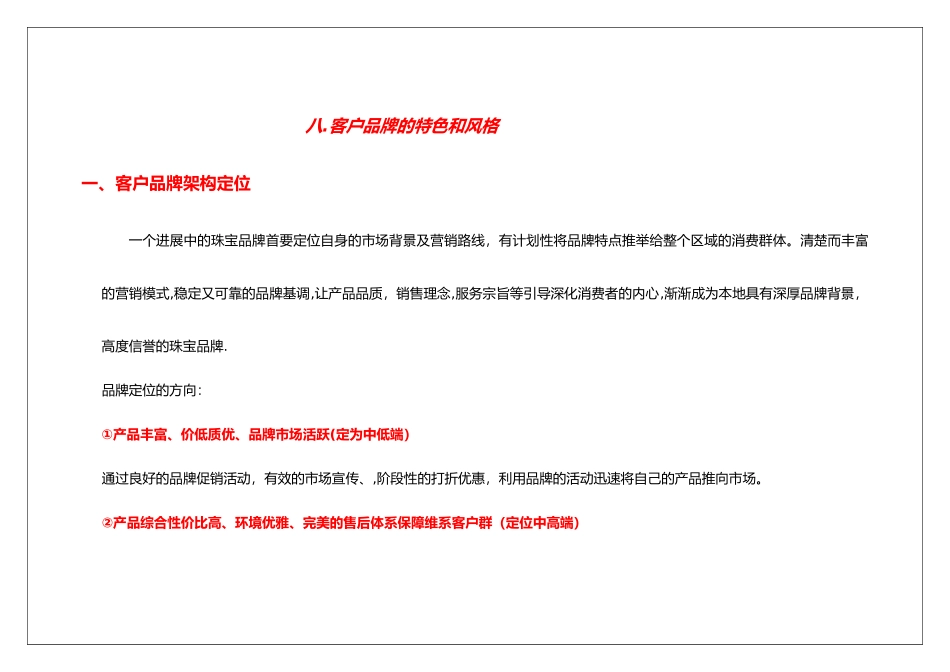 八.客户品牌的特色和风格

一、客户品牌架构定位

一个进展中的珠宝品牌首要定位自身的市场背景及营销路线，有计划性将品牌特点推举给整个区域的消费群体。清楚而丰富的营销模式,稳定又可靠的品牌基调,让产品品质，销售理念,服务宗旨等引导深化消费者的内心,渐渐成为本地具有深厚品牌背景，高度信誉的珠宝品牌.

品牌定位的方向：

①产品丰富、价低质优、品牌市场活跃(定为中低端)

通过良好的品牌促销活动，有效的市场宣传、,阶段性的打折优惠，利用品牌的活动迅速将自己的产品推向市场。

②产品综合性价比高、环境优雅、完美的售后体系保障维系客户群（定位中高端）